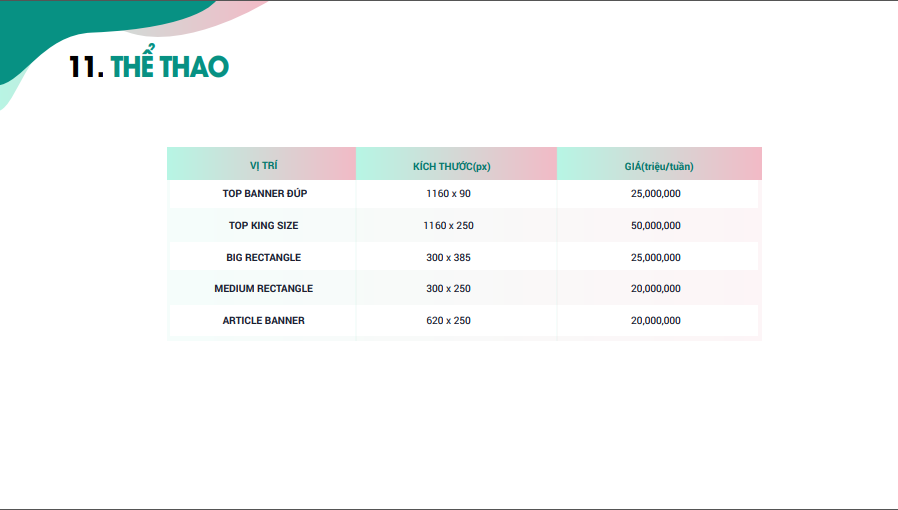 11. THỂ THAO

| VỊ TRÍ | KÍCH THƯỚC(px) | GIÁ(triệu/tuần) |
|---|---|---|
| TOP BANNER ĐÚP | 1160 x 90 | 25,000,000 |
| TOP KING SIZE | 1160 x 250 | 50,000,000 |
| BIG RECTANGLE | 300 x 385 | 25,000,000 |
| MEDIUM RECTANGLE | 300 x 250 | 20,000,000 |
| ARTICLE BANNER | 620 x 250 | 20,000,000 |